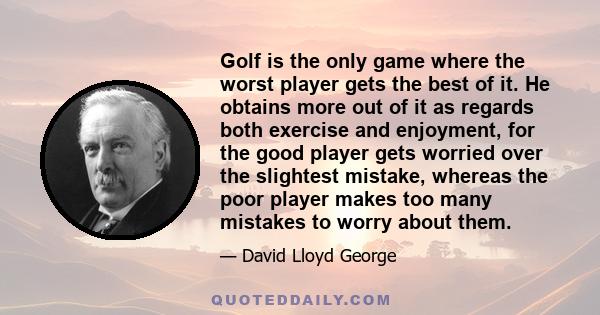 Golf is the only game where the worst player gets the best of it. He obtains more out of it as regards both exercise and enjoyment, for the good player gets worried over the slightest mistake, whereas the poor player makes too many mistakes to worry about them.

— David Lloyd George

QUOTEDDAILY.COM